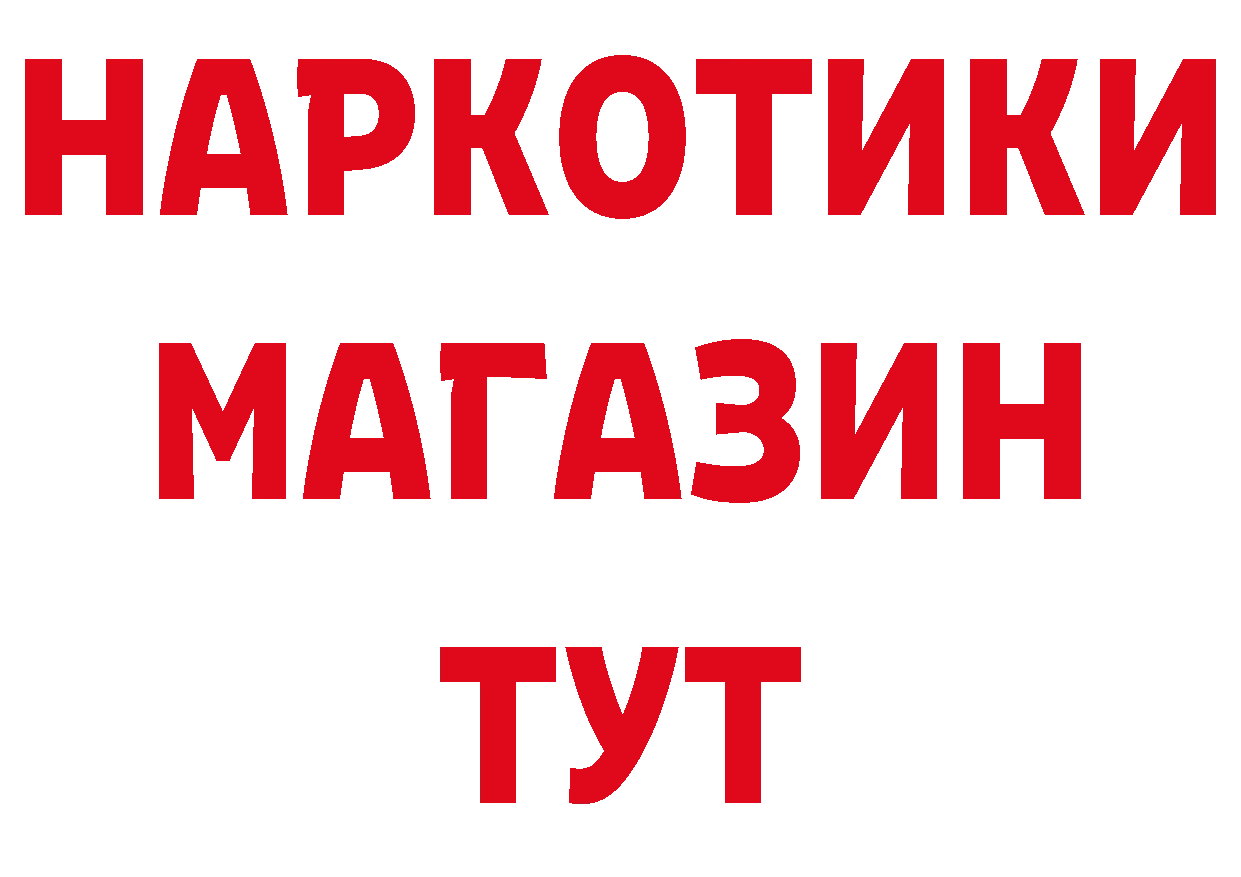 НАРКОТИКИ
МАГАЗИН
ТУТ